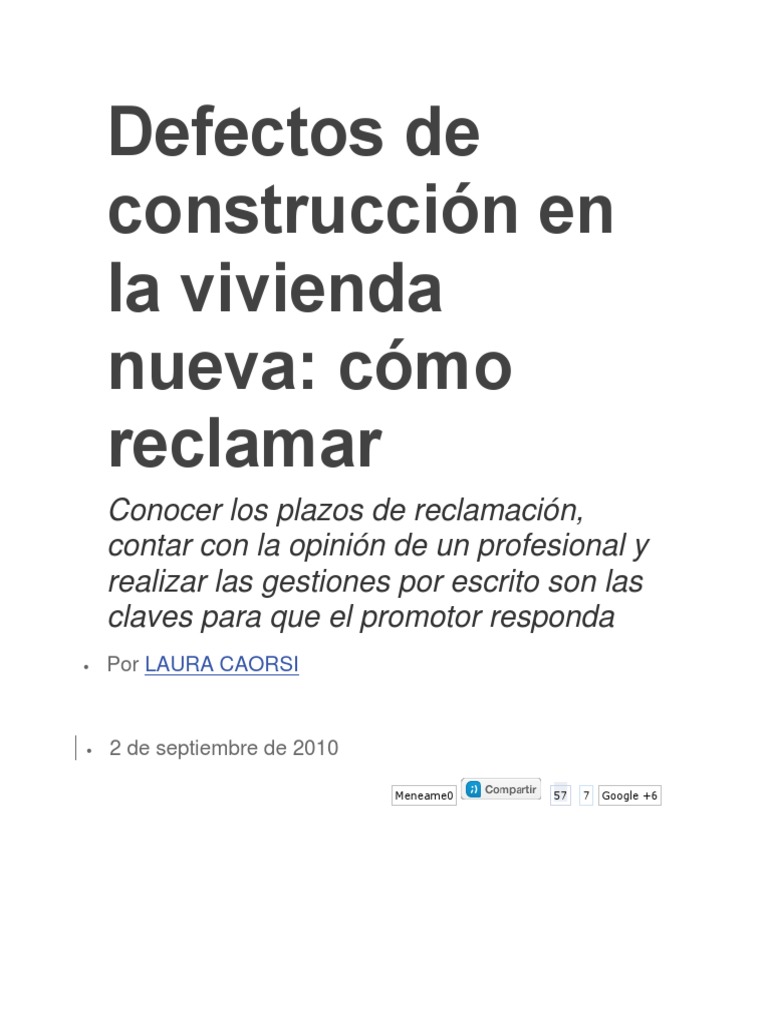 Defectos de construcción en la vivienda nueva: cómo reclamar

Conocer los plazos de reclamación, contar con la opinión de un profesional y realizar las gestiones por escrito son las claves para que el promotor responda

• Por LAURA CAORSI

• 2 de septiembre de 2010

Meneame0 Compartir 57 7 Google +6